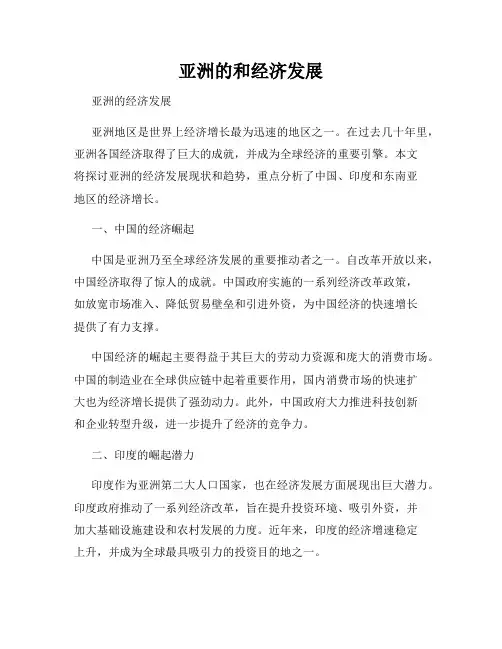 亚洲的和经济发展

亚洲的经济发展

亚洲地区是世界上经济增长最为迅速的地区之一。在过去几十年里，亚洲各国经济取得了巨大的成就，并成为全球经济的重要引擎。本文将探讨亚洲的经济发展现状和趋势，重点分析了中国、印度和东南亚地区的经济增长。

一、中国的经济崛起

中国是亚洲乃至全球经济发展的重要推动者之一。自改革开放以来，中国经济取得了惊人的成就。中国政府实施的一系列经济改革政策，如放宽市场准入、降低贸易壁垒和引进外资，为中国经济的快速增长提供了有力支撑。

中国经济的崛起主要得益于其巨大的劳动力资源和庞大的消费市场。中国的制造业在全球供应链中起着重要作用，国内消费市场的快速扩大也为经济增长提供了强劲动力。此外，中国政府大力推进科技创新和企业转型升级，进一步提升了经济的竞争力。

二、印度的崛起潜力

印度作为亚洲第二大人口国家，也在经济发展方面展现出巨大潜力。印度政府推动了一系列经济改革，旨在提升投资环境、吸引外资，并加大基础设施建设和农村发展的力度。近年来，印度的经济增速稳定上升，并成为全球最具吸引力的投资目的地之一。